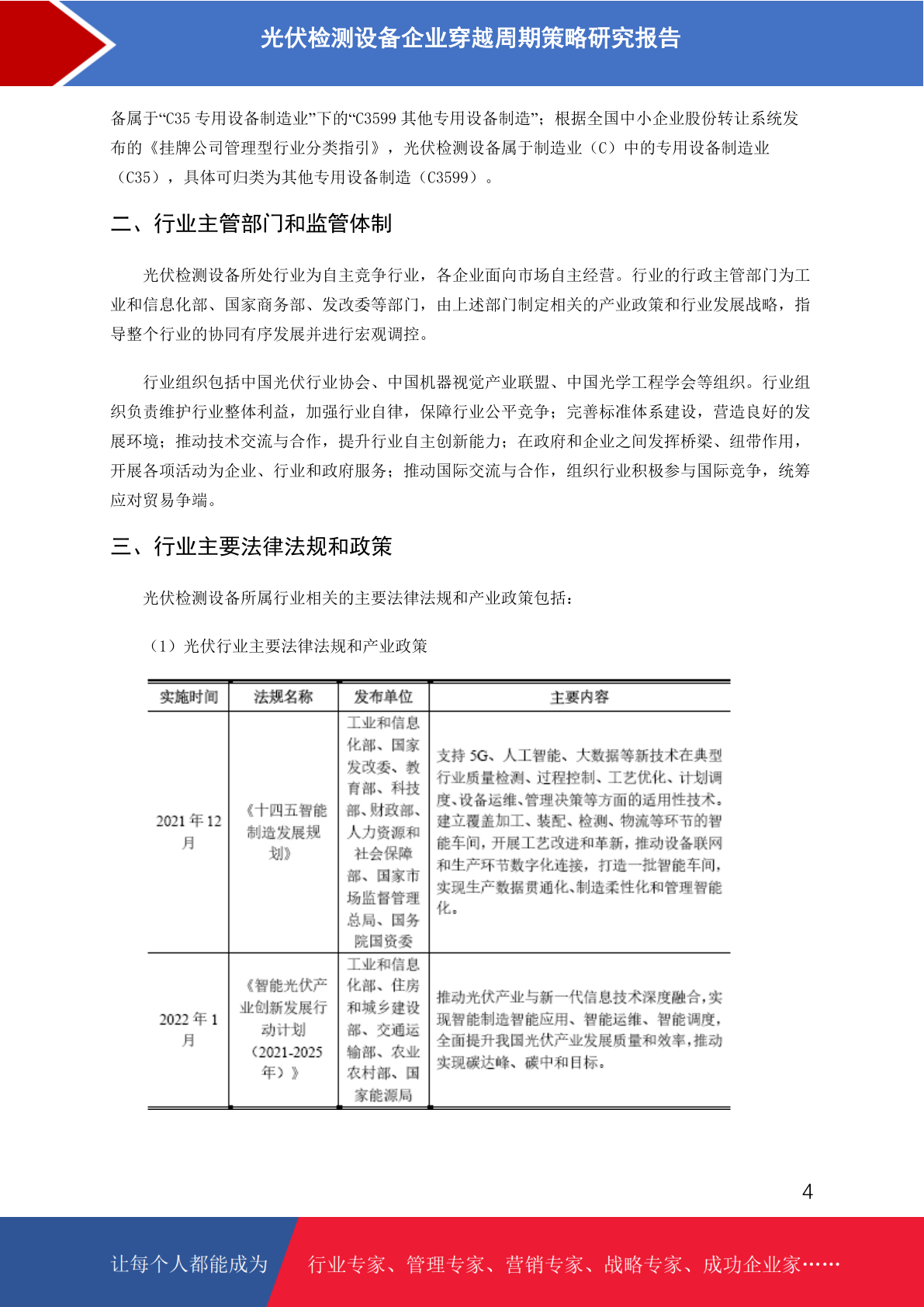 光伏检测设备企业穿越周期策略研究报告

备属于“C35 专用设备制造业”下的“C3599 其他专用设备制造”；根据全国中小企业股份转让系统发布的《挂牌公司管理型行业分类指引》，光伏检测设备属于制造业（C）中的专用设备制造业（C35），具体可归类为其他专用设备制造（C3599）。

二、行业主管部门和监管体制

光伏检测设备所处行业为自主竞争行业，各企业面向市场自主经营。行业的行政主管部门为工业和信息化部、国家商务部、发改委等部门，由上述部门制定相关的产业政策和行业发展战略，指导整个行业的协同有序发展并进行宏观调控。

行业组织包括中国光伏行业协会、中国机器视觉产业联盟、中国光学工程学会等组织。行业组织负责维护行业整体利益，加强行业自律，保障行业公平竞争；完善标准体系建设，营造良好的发展环境；推动技术交流与合作，提升行业自主创新能力；在政府和企业之间发挥桥梁、纽带作用，开展各项活动为企业、行业和政府服务；推动国际交流与合作，组织行业积极参与国际竞争，统筹应对贸易争端。

三、行业主要法律法规和政策

光伏检测设备所属行业相关的主要法律法规和产业政策包括：

（1）光伏行业主要法律法规和产业政策

| 实施时间 | 法规名称 | 发布单位 | 主要内容 |
|---|---|---|---|
| 2021 年 12 月 | 《十四五智能制造发展规划》 | 工业和信息化部、国家发改委、教育部、科技部、财政部、人力资源和社会保障部、国家市场监督管理总局、国务院国资委 | 支持 5G、人工智能、大数据等新技术在典型行业质量检测、过程控制、工艺优化、计划调度、设备运维、管理决策等方面的适用性技术。建立覆盖加工、装配、检测、物流等环节的智能车间，开展工艺改进和革新，推动设备联网和生产环节数字化连接，打造一批智能车间，实现生产数据贯通化、制造柔性化和管理智能化。 |
| 2022 年 1 月 | 《智能光伏产业创新发展行动计划（2021-2025 年）》 | 工业和信息化部、住房和城乡建设部、交通运输部、农业农村部、国家能源局 | 推动光伏产业与新一代信息技术深度融合，实现智能制造智能应用、智能运维、智能调度，全面提升我国光伏产业发展质量和效率，推动实现碳达峰、碳中和目标。 |

4

让每个人都能成为 行业专家、管理专家、营销专家、战略专家、成功企业家……